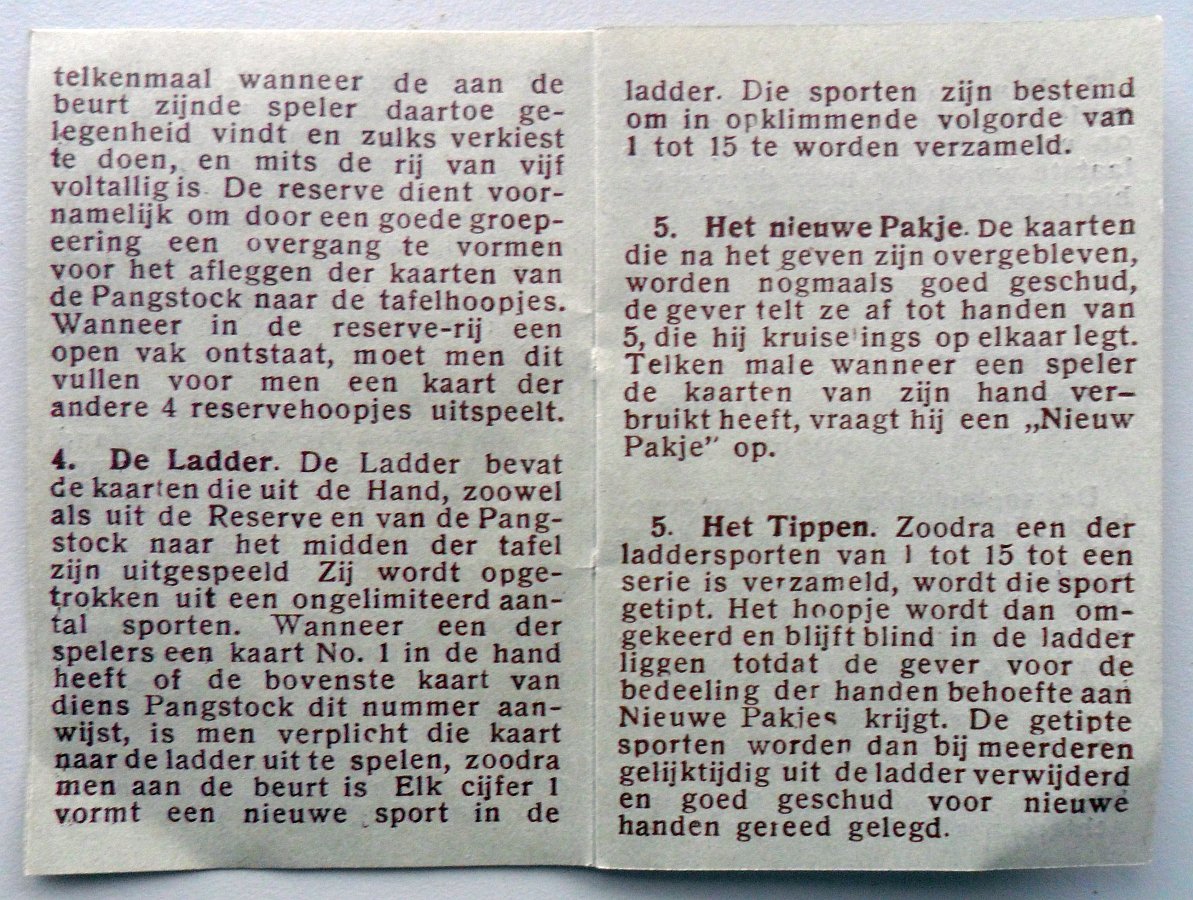 telkenmaal wanneer de aan de beurt zijnde speler daartoe gelegenheid vindt en zulks verkiest te doen, en mits de rij van vijf voltallig is. De reserve dient voornamelijk om door een goede groepeering een overgang te vormen voor het afleggen der kaarten van de Pangstock naar de tafelhoopjes. Wanneer in de reserve-rij een open vak ontstaat, moet men dit vullen voor men een kaart der andere 4 reservehoopjes uitspeelt.

4. De Ladder. De Ladder bevat de kaarten die uit de Hand, zoowel als uit de Reserve en van de Pangstock naar het midden der tafel zijn uitgespeeld Zij wordt opgetrokken uit een ongelimiteerd aantal sporten. Wanneer een der spelers een kaart No. 1 in de hand heeft of de bovenste kaart van diens Pangstock dit nummer aanwijst, is men verplicht die kaart naar de ladder uit te spelen, zoodra men aan de beurt is Elk cijfer 1 vormt een nieuwe sport in de ladder. Die sporten zijn bestemd om in opklimmende volgorde van 1 tot 15 te worden verzameld.

5. Het nieuwe Pakje. De kaarten die na het geven zijn overgebleven, worden nogmaals goed geschud, de gever telt ze af tot handen van 5, die hij kruise ings op elkaar legt. Telken male wanneer een speler de kaarten van zijn hand verbruikt heeft, vraagt hij een „Nieuw Pakje" op.

5. Het Tippen. Zoodra een der laddersporten van 1 tot 15 tot een serie is verzameld, wordt die sport getipt. Het hoopje wordt dan omgekeerd en blijft blind in de ladder liggen totdat de gever voor de bedeeling der handen behoefte aan Nieuwe Pakjes krijgt. De getipte sporten worden dan bij meerderen gelijktijdig uit de ladder verwijderd en goed geschud voor nieuwe handen gereed gelegd.